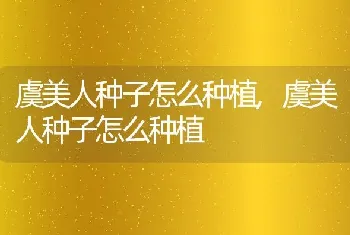 虞美人种子怎么种植，虞美人种子怎么种植